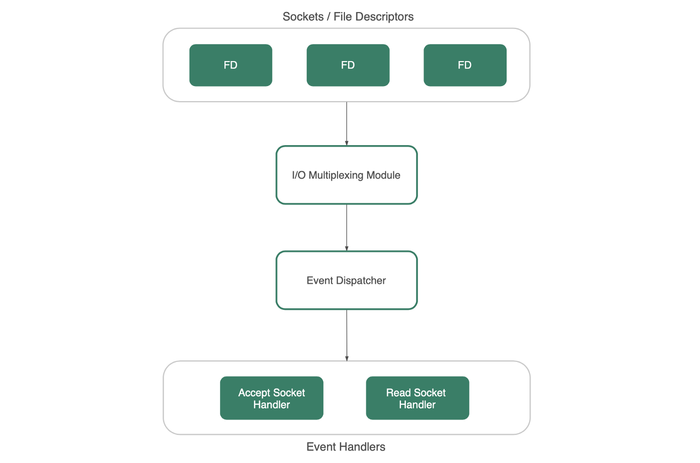 Sockets / File Descriptors

FD

FD

FD

I/O Multiplexing Module

Event Dispatcher

Accept Socket Handler

Read Socket Handler

Event Handlers